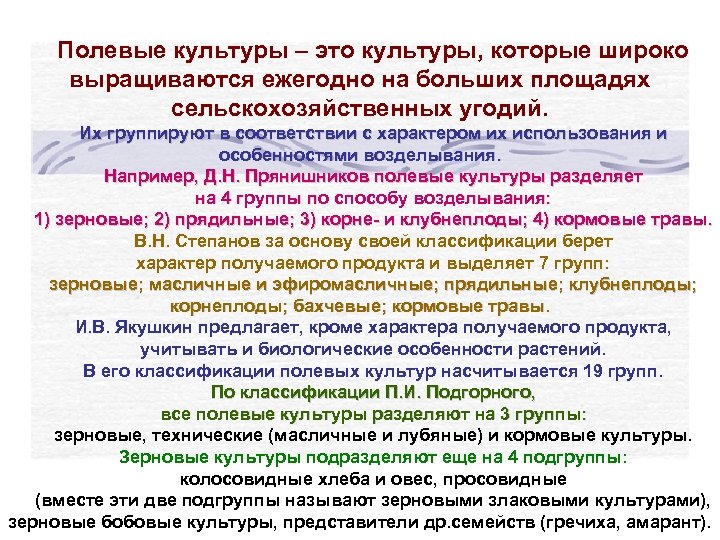 Полевые культуры – это культуры, которые широко выращиваются ежегодно на больших площадях сельскохозяйственных угодий.

Их группируют в соответствии с характером их использования и особенностями возделывания.

Например, Д.Н. Прянишников полевые культуры разделяет на 4 группы по способу возделывания:
1) зерновые; 2) прядильные; 3) корне- и клубнеплоды; 4) кормовые травы.

В.Н. Степанов за основу своей классификации берет характер получаемого продукта и выделяет 7 групп:
зерновые; масличные и эфиромасличные; прядильные; клубнеплоды; корнеплоды; бахчевые; кормовые травы.

И.В. Якушкин предлагает, кроме характера получаемого продукта, учитывать и биологические особенности растений.
В его классификации полевых культур насчитывается 19 групп.

По классификации П.И. Подгорного, все полевые культуры разделяют на 3 группы:
зерновые, технические (масличные и лубяные) и кормовые культуры.

Зерновые культуры подразделяют еще на 4 подгруппы:
колосовидные хлеба и овес, просовидные (вместе эти две подгруппы называют зерновыми злаковыми культурами), зерновые бобовые культуры, представители др.семейств (гречиха, амарант).